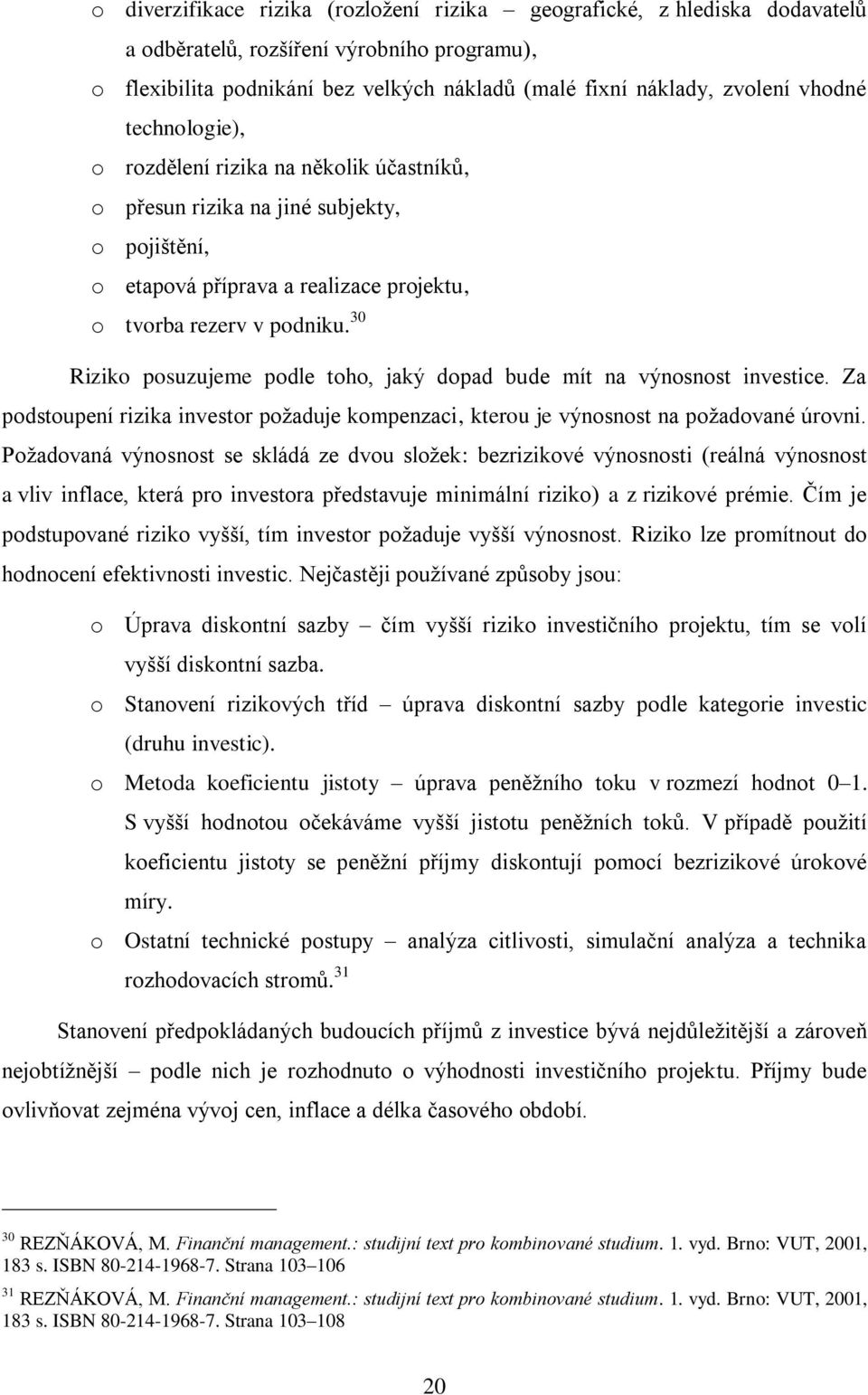 o diverzifikace rizika (rozložení rizika – geografické, z hlediska dodavatelů a odběratelů, rozšíření výrobního programu),
o flexibilita podnikání bez velkých nákladů (malé fixní náklady, zvolení vhodné technologie),
o rozdělení rizika na několik účastníků,
o přesun rizika na jiné subjekty,
o pojištění,
o etapová příprava a realizace projektu,
o tvorba rezerv v podniku.$^{30}$

Riziko posuzujeme podle toho, jaký dopad bude mít na výnosnost investice. Za podstoupení rizika investor požaduje kompenzaci, kterou je výnosnost na požadované úrovni. Požadovaná výnosnost se skládá ze dvou složek: bezrizikové výnosnosti (reálná výnosnost a vliv inflace, která pro investora představuje minimální riziko) a z rizikové prémie. Čím je podstupované riziko vyšší, tím investor požaduje vyšší výnosnost. Riziko lze promítnout do hodnocení efektivnosti investic. Nejčastěji používané způsoby jsou:

o Úprava diskontní sazby – čím vyšší riziko investičního projektu, tím se volí vyšší diskontní sazba.
o Stanovení rizikových tříd – úprava diskontní sazby podle kategorie investic (druhu investic).
o Metoda koeficientu jistoty – úprava peněžního toku v rozmezí hodnot 0–1. S vyšší hodnotou očekáváme vyšší jistotu peněžních toků. V případě použití koeficientu jistoty se peněžní příjmy diskontují pomocí bezrizikové úrokové míry.
o Ostatní technické postupy – analýza citlivosti, simulační analýza a technika rozhodovacích stromů.$^{31}$

Stanovení předpokládaných budoucích příjmů z investice bývá nejdůležitější a zároveň nejobtížnější – podle nich je rozhodnuto o výhodnosti investičního projektu. Příjmy bude ovlivňovat zejména vývoj cen, inflace a délka časového období.

$^{30}$ REZŇÁKOVÁ, M. Finanční management.: studijní text pro kombinované studium. 1. vyd. Brno: VUT, 2001, 183 s. ISBN 80-214-1968-7. Strana 103–106

$^{31}$ REZŇÁKOVÁ, M. Finanční management.: studijní text pro kombinované studium. 1. vyd. Brno: VUT, 2001, 183 s. ISBN 80-214-1968-7. Strana 103–108

20